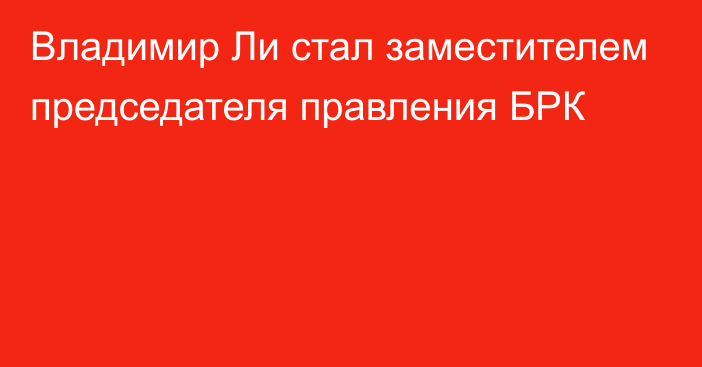 Владимир Ли стал заместителем председателя правления БРК